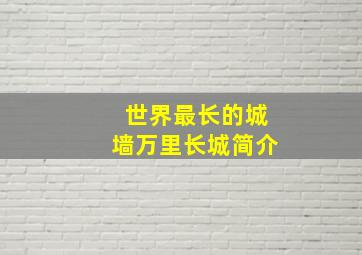 世界最长的城墙万里长城简介